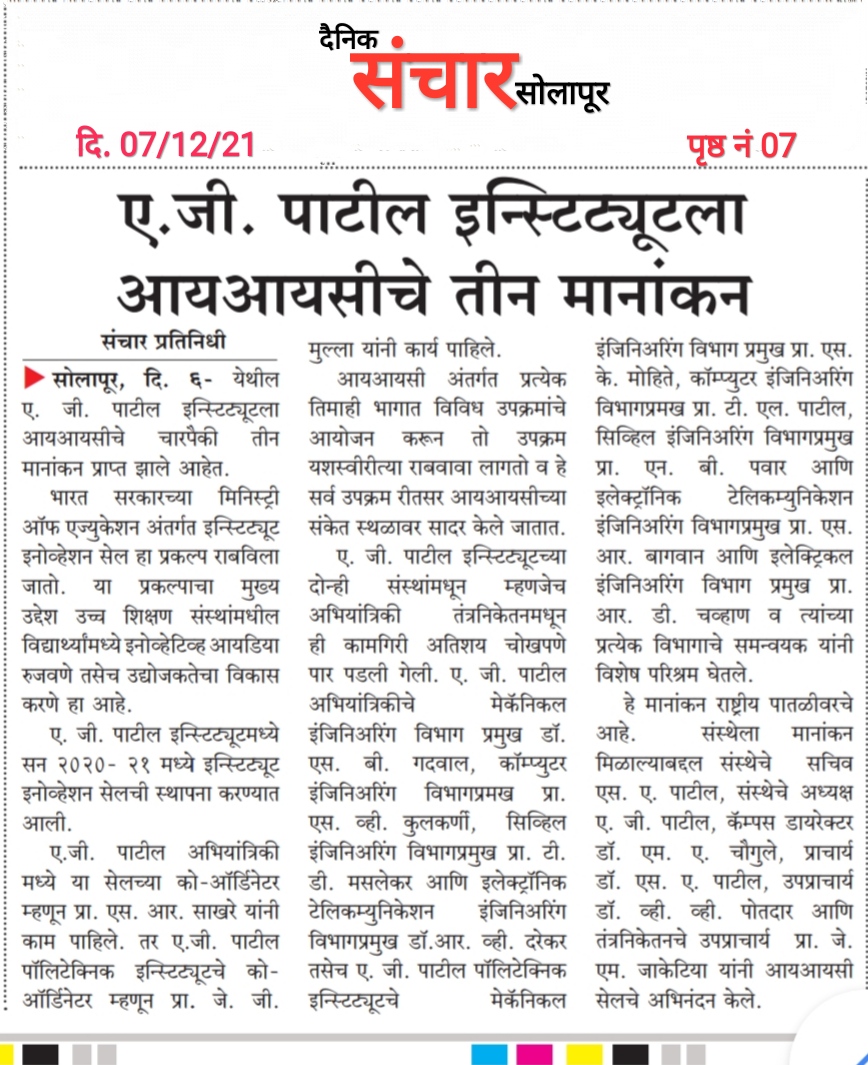 दैनिक संचार सोलापूर

दि. 07/12/21

पृष्ठ नं 07

ए.जी. पाटील इन्स्टिट्यूटला आयआयसीचे तीन मानांकन

संचार प्रतिनिधी

सोलापूर, दि. ६- येथील ए. जी. पाटील इन्स्टिट्यूटला आयआयसीचे चारपैकी तीन मानांकन प्राप्त झाले आहेत.

भारत सरकारच्या मिनिस्ट्री ऑफ एज्युकेशन अंतर्गत इन्स्टिट्यूट इनोव्हेशन सेल हा प्रकल्प राबविला जातो. या प्रकल्पाचा मुख्य उद्देश उच्च शिक्षण संस्थांमधील विद्यार्थ्यांमध्ये इनोव्हेटिव्ह आयडिया रुजवणे तसेच उद्योजकतेचा विकास करणे हा आहे.

ए. जी. पाटील इन्स्टिट्यूटमध्ये सन २०२०- २१ मध्ये इन्स्टिट्यूट इनोव्हेशन सेलची स्थापना करण्यात आली.

ए.जी. पाटील अभियांत्रिकी मध्ये या सेलच्या को-ऑर्डिनेटर म्हणून प्रा. एस. आर. साखरे यांनी काम पाहिले. तर ए.जी. पाटील पॉलिटेक्निक इन्स्टिट्यूटचे को-ऑर्डिनेटर म्हणून प्रा. जे. जी. मुल्ला यांनी कार्य पाहिले.

आयआयसी अंतर्गत प्रत्येक तिमाही भागात विविध उपक्रमांचे आयोजन करून तो उपक्रम यशस्वीरीत्या राबवावा लागतो व हे सर्व उपक्रम रीतसर आयआयसीच्या संकेत स्थळावर सादर केले जातात.

ए. जी. पाटील इन्स्टिट्यूटच्या दोन्ही संस्थांमधून म्हणजेच अभियांत्रिकी तंत्रनिकेतनमधून ही कामगिरी अतिशय चोखपणे पार पडली गेली. ए. जी. पाटील अभियांत्रिकीचे मेकॅनिकल इंजिनिअरिंग विभाग प्रमुख डॉ. एस. बी. गदवाल, कॉम्प्युटर इंजिनिअरिंग विभागप्रमख प्रा. एस. व्ही. कुलकर्णी, सिव्हिल इंजिनिअरिंग विभागप्रमुख प्रा. टी. डी. मसलेकर आणि इलेक्ट्रॉनिक टेलिकम्युनिकेशन इंजिनिअरिंग विभागप्रमुख डॉ.आर. व्ही. दरेकर तसेच ए. जी. पाटील पॉलिटेक्निक इन्स्टिट्यूटचे मेकॅनिकल इंजिनिअरिंग विभाग प्रमुख प्रा. एस. के. मोहिते, कॉम्प्युटर इंजिनिअरिंग विभागप्रमख प्रा. टी. एल. पाटील, सिव्हिल इंजिनिअरिंग विभागप्रमुख प्रा. एन. बी. पवार आणि इलेक्ट्रॉनिक टेलिकम्युनिकेशन इंजिनिअरिंग विभागप्रमुख प्रा. एस. आर. बागवान आणि इलेक्ट्रिकल इंजिनिअरिंग विभाग प्रमुख प्रा. आर. डी. चव्हाण व त्यांच्या प्रत्येक विभागाचे समन्वयक यांनी विशेष परिश्रम घेतले.

हे मानांकन राष्ट्रीय पातळीवरचे आहे. संस्थेला मानांकन मिळाल्याबद्दल संस्थेचे सचिव एस. ए. पाटील, संस्थेचे अध्यक्ष ए. जी. पाटील, कॅम्पस डायरेक्टर डॉ. एम. ए. चौगुले, प्राचार्य डॉ. एस. ए. पाटील, उपप्राचार्य डॉ. व्ही. व्ही. पोतदार आणि तंत्रनिकेतनचे उपप्राचार्य प्रा. जे. एम. जाकेटिया यांनी आयआयसी सेलचे अभिनंदन केले.